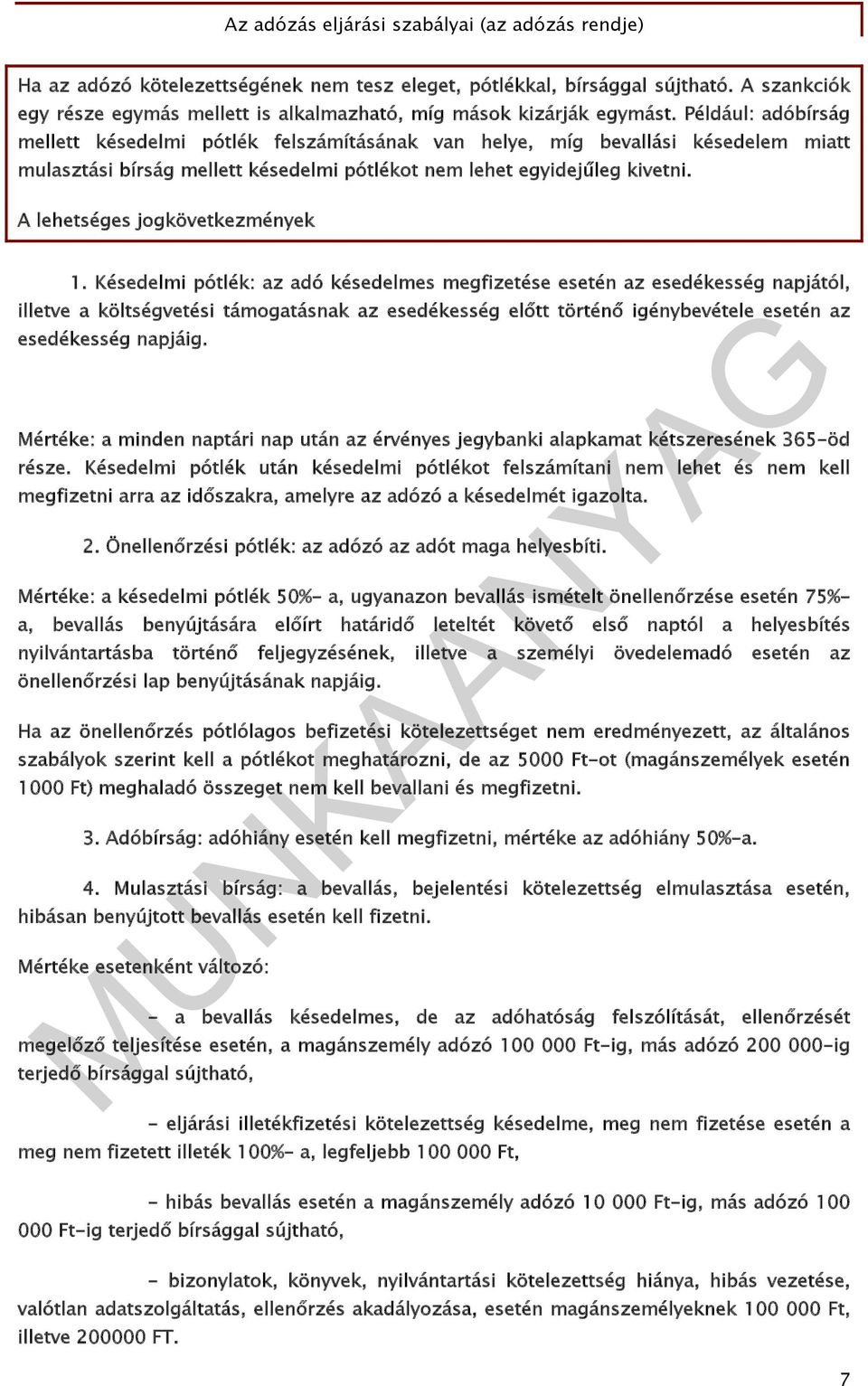 Az adózás eljárási szabályai (az adózás rendje)

Ha az adózó kötelezettségének nem tesz eleget, pótlékkal, bírsággal sújtható. A szankciók egy része egymás mellett is alkalmazható, míg mások kizárják egymást. Például: adóbírság mellett késedelmi pótlék felszámításának van helye, míg bevallási késedelem miatt mulasztási bírság mellett késedelmi pótlékot nem lehet egyidejűleg kivetni.

A lehetséges jogkövetkezmények

1. Késedelmi pótlék: az adó késedelmes megfizetése esetén az esedékesség napjától, illetve a költségvetési támogatásnak az esedékesség előtt történő igénybevétele esetén az esedékesség napjáig.

Mértéke: a minden naptári nap után az érvényes jegybanki alapkamat kétszeresének 365-öd része. Késedelmi pótlék után késedelmi pótlékot felszámítani nem lehet és nem kell megfizetni arra az időszakra, amelyre az adózó a késedelmét igazolta.

2. Önellenőrzési pótlék: az adózó az adót maga helyesbíti.

Mértéke: a késedelmi pótlék 50%- a, ugyanazon bevallás ismételt önellenőrzése esetén 75%- a, bevallás benyújtására előírt határidő leteltét követő első naptól a helyesbítés nyilvántartásba történő feljegyzésének, illetve a személyi övedelemadó esetén az önellenőrzési lap benyújtásának napjáig.

Ha az önellenőrzés pótlólagos befizetési kötelezettséget nem eredményezett, az általános szabályok szerint kell a pótlékot meghatározni, de az 5000 Ft-ot (magánszemélyek esetén 1000 Ft) meghaladó összeget nem kell bevallani és megfizetni.

3. Adóbírság: adóhiány esetén kell megfizetni, mértéke az adóhiány 50%-a.

4. Mulasztási bírság: a bevallás, bejelentési kötelezettség elmulasztása esetén, hibásan benyújtott bevallás esetén kell fizetni.

Mértéke esetenként változó:

- a bevallás késedelmes, de az adóhatóság felszólítását, ellenőrzését megelőző teljesítése esetén, a magánszemély adózó 100 000 Ft-ig, más adózó 200 000-ig terjedő bírsággal sújtható,

- eljárási illetékfizetési kötelezettség késedelme, meg nem fizetése esetén a meg nem fizetett illeték 100%- a, legfeljebb 100 000 Ft,

- hibás bevallás esetén a magánszemély adózó 10 000 Ft-ig, más adózó 100 000 Ft-ig terjedő bírsággal sújtható,

- bizonylatok, könyvek, nyilvántartási kötelezettség hiánya, hibás vezetése, valótlan adatszolgáltatás, ellenőrzés akadályozása, esetén magánszemélyeknek 100 000 Ft, illetve 200000 FT.

MUNKAANYAG

7